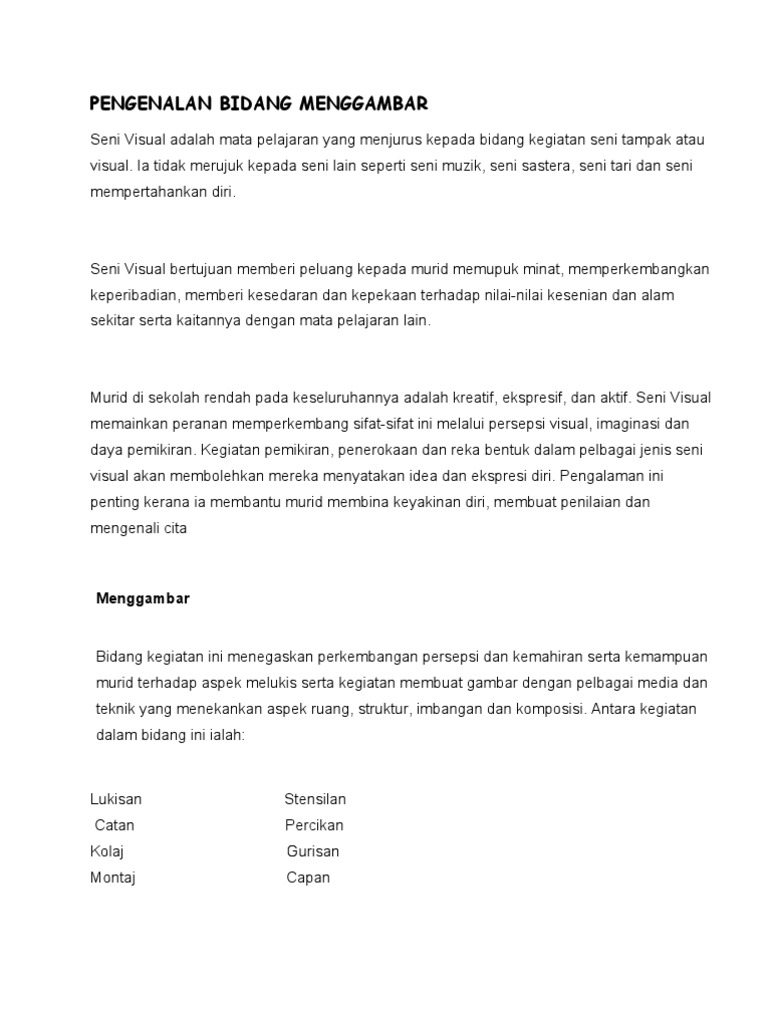 PENGENALAN BIDANG MENGGAMBAR

Seni Visual adalah mata pelajaran yang menjurus kepada bidang kegiatan seni tampak atau visual. Ia tidak merujuk kepada seni lain seperti seni muzik, seni sastera, seni tari dan seni mempertahankan diri.

Seni Visual bertujuan memberi peluang kepada murid memupuk minat, memperkembangkan keperibadian, memberi kesedaran dan kepekaan terhadap nilai-nilai kesenian dan alam sekitar serta kaitannya dengan mata pelajaran lain.

Murid di sekolah rendah pada keseluruhannya adalah kreatif, ekspresif, dan aktif. Seni Visual memainkan peranan memperkembang sifat-sifat ini melalui persepsi visual, imaginasi dan daya pemikiran. Kegiatan pemikiran, penerokaan dan reka bentuk dalam pelbagai jenis seni visual akan membolehkan mereka menyatakan idea dan ekspresi diri. Pengalaman ini penting kerana ia membantu murid membina keyakinan diri, membuat penilaian dan mengenali cita

Menggambar

Bidang kegiatan ini menegaskan perkembangan persepsi dan kemahiran serta kemampuan murid terhadap aspek melukis serta kegiatan membuat gambar dengan pelbagai media dan teknik yang menekankan aspek ruang, struktur, imbangan dan komposisi. Antara kegiatan dalam bidang ini ialah:

Lukisan
Catan
Kolaj
Montaj

Stensilan
Percikan
Gurisan
Capan